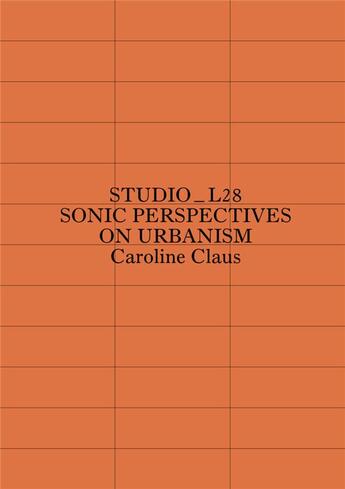 STUDIO_L28
SONIC PERSPECTIVES
ON URBANISM
Caroline Claus